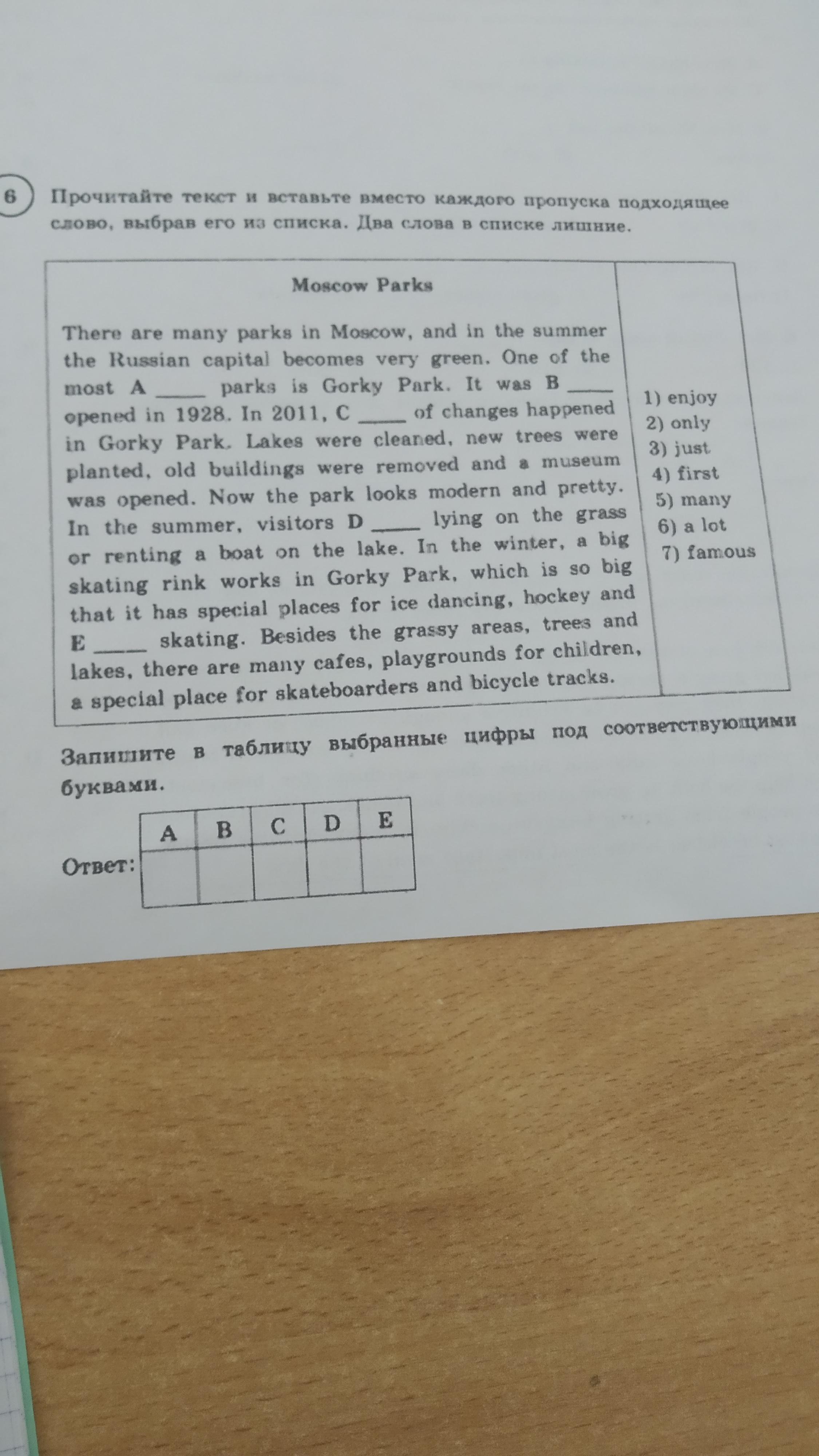 6 Прочитайте текст и вставьте вместо каждого пропуска подходящее слово, выбрав его из списка. Два слова в списке лишние.

Moscow Parks

There are many parks in Moscow, and in the summer the Russian capital becomes very green. One of the most A _____ parks is Gorky Park. It was B _____ opened in 1928. In 2011, C _____ of changes happened in Gorky Park. Lakes were cleaned, new trees were planted, old buildings were removed and a museum was opened. Now the park looks modern and pretty. In the summer, visitors D _____ lying on the grass or renting a boat on the lake. In the winter, a big skating rink works in Gorky Park, which is so big that it has special places for ice dancing, hockey and E _____ skating. Besides the grassy areas, trees and lakes, there are many cafes, playgrounds for children, a special place for skateboarders and bicycle tracks.

1) enjoy
2) only
3) just
4) first
5) many
6) a lot
7) famous

Запишите в таблицу выбранные цифры под соответствующими буквами.

Ответ:

| A | B | C | D | E |
|---|---|---|---|---|
|  |  |  |  |  |